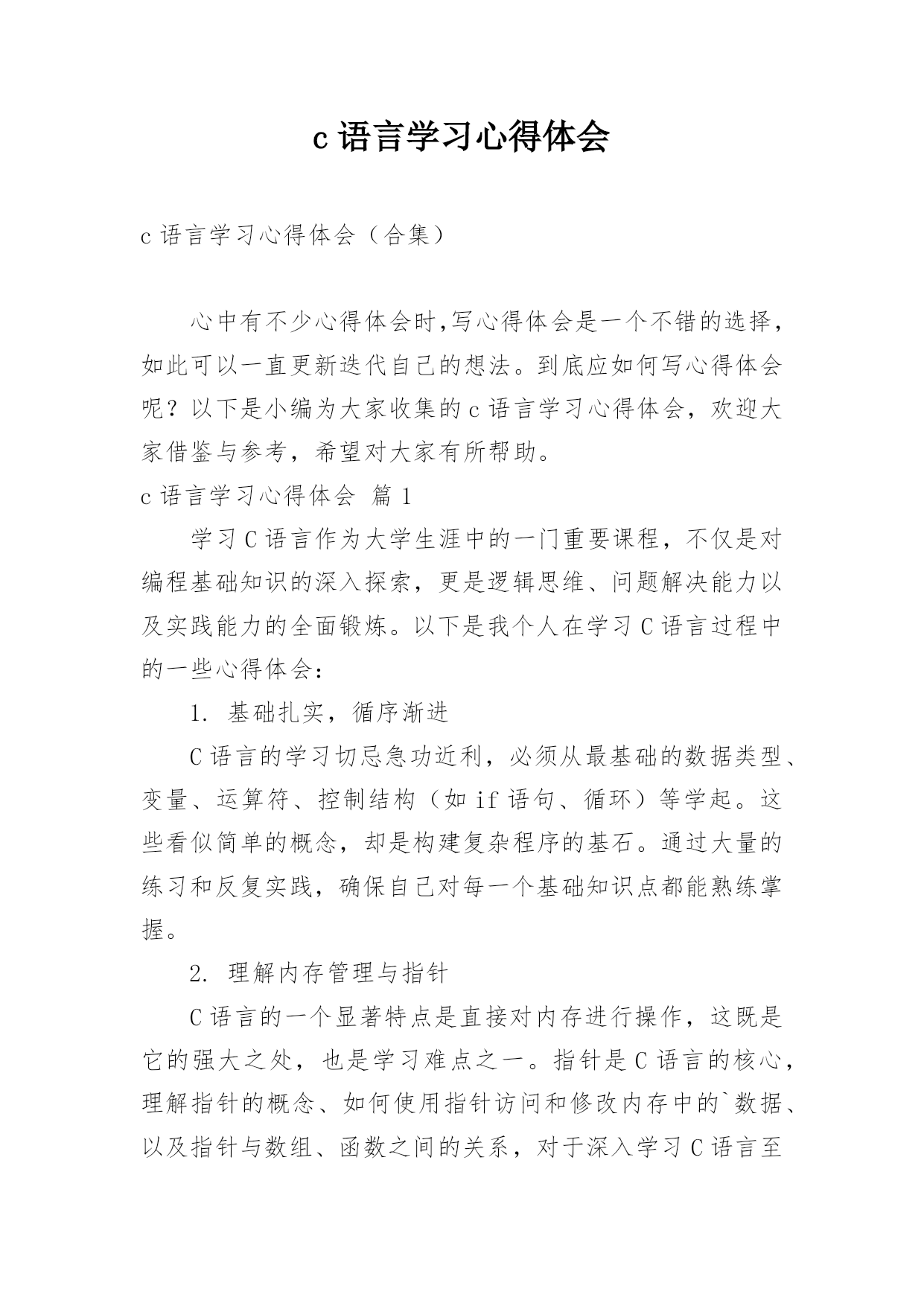 c 语言学习心得体会

c 语言学习心得体会（合集）

心中有不少心得体会时,写心得体会是一个不错的选择，如此可以一直更新迭代自己的想法。到底应如何写心得体会呢？以下是小编为大家收集的 c 语言学习心得体会，欢迎大家借鉴与参考，希望对大家有所帮助。

c 语言学习心得体会 篇 1

学习 C 语言作为大学生涯中的一门重要课程，不仅是对编程基础知识的深入探索，更是逻辑思维、问题解决能力以及实践能力的全面锻炼。以下是我个人在学习 C 语言过程中的一些心得体会：

1. 基础扎实，循序渐进

C 语言的学习切忌急功近利，必须从最基础的数据类型、变量、运算符、控制结构（如 if 语句、循环）等学起。这些看似简单的概念，却是构建复杂程序的基石。通过大量的练习和反复实践，确保自己对每一个基础知识点都能熟练掌握。

2. 理解内存管理与指针

C 语言的一个显著特点是直接对内存进行操作，这既是它的强大之处，也是学习难点之一。指针是 C 语言的核心，理解指针的概念、如何使用指针访问和修改内存中的`数据、以及指针与数组、函数之间的关系，对于深入学习 C 语言至